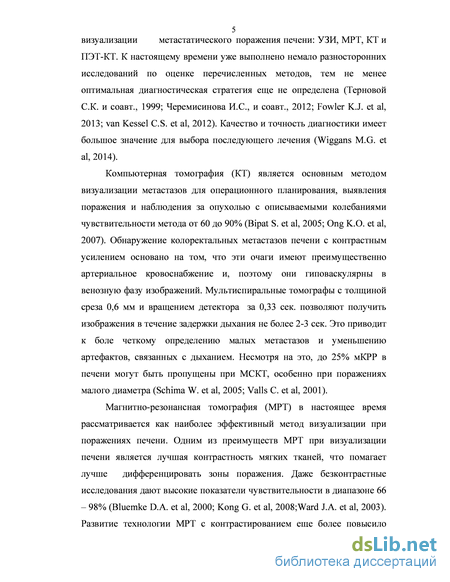 5

визуализации метастатического поражения печени: УЗИ, МРТ, КТ и ПЭТ-КТ. К настоящему времени уже выполнено немало разносторонних исследований по оценке перечисленных методов, тем не менее оптимальная диагностическая стратегия еще не определена (Терновой С.К. и соавт., 1999; Черемисинова И.С., и соавт., 2012; Fowler K.J. et al, 2013; van Kessel C.S. et al, 2012). Качество и точность диагностики имеет большое значение для выбора последующего лечения (Wiggans M.G. et al, 2014).

Компьютерная томография (КТ) является основным методом визуализации метастазов для операционного планирования, выявления поражения и наблюдения за опухолью с описываемыми колебаниями чувствительности метода от 60 до 90% (Bipat S. et al, 2005; Ong K.O. et al, 2007). Обнаружение колоректальных метастазов печени с контрастным усилением основано на том, что эти очаги имеют преимущественно артериальное кровоснабжение и, поэтому они гиповаскулярны в венозную фазу изображений. Мультиспиральные томографы с толщиной среза 0,6 мм и вращением детектора за 0,33 сек. позволяют получить изображения в течение задержки дыхания не более 2-3 сек. Это приводит к боле четкому определению малых метастазов и уменьшению артефактов, связанных с дыханием. Несмотря на это, до 25% мКРР в печени могут быть пропущены при МСКТ, особенно при поражениях малого диаметра (Schima W. et al, 2005; Valls C. et al, 2001).

Магнитно-резонансная томография (МРТ) в настоящее время рассматривается как наиболее эффективный метод визуализации при поражениях печени. Одним из преимуществ МРТ при визуализации печени является лучшая контрастность мягких тканей, что помагает лучше дифференцировать зоны поражения. Даже безконтрастные исследования дают высокие показатели чувствительности в диапазоне 66 – 98% (Bluemke D.A. et al, 2000; Kong G. et al, 2008;Ward J.A. et al, 2003). Развитие технологии МРТ с контрастированием еще более повысило

dsLib.net
библиотека диссертаций